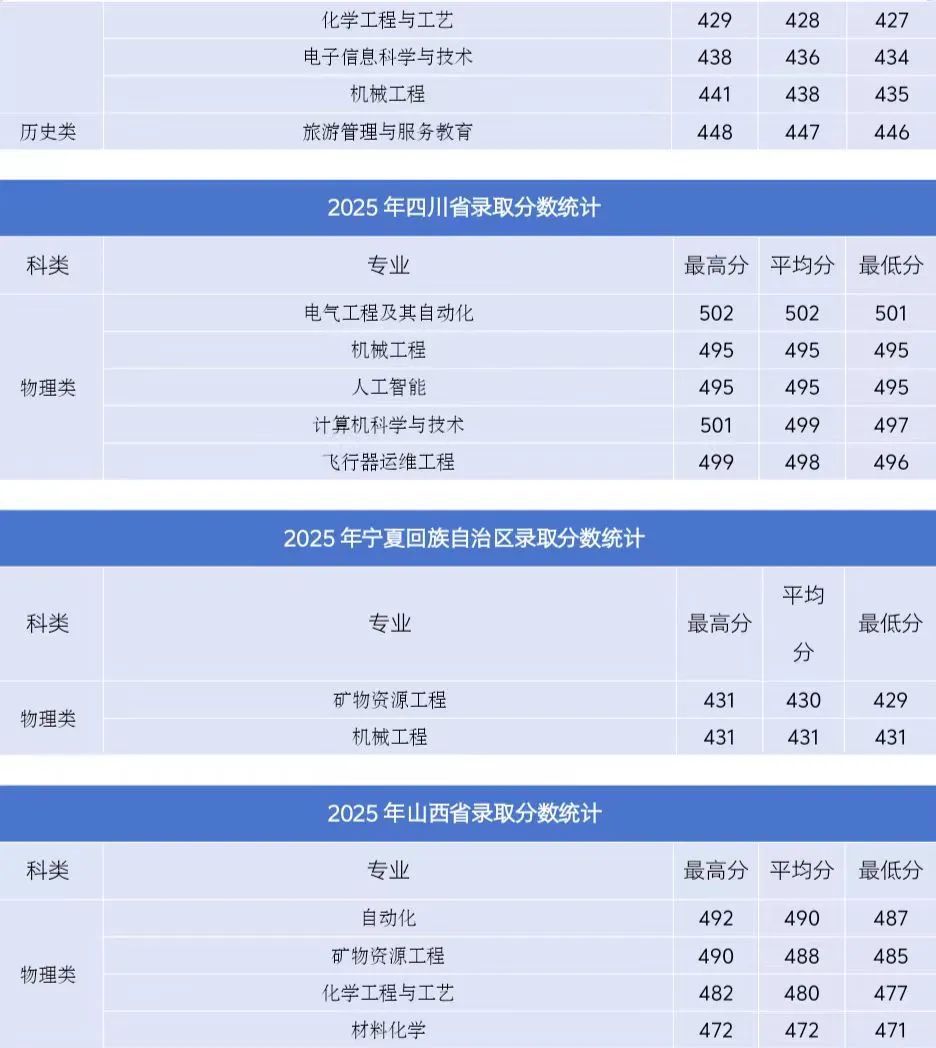 |  | 化学工程与工艺 | 429 | 428 | 427 |
|---|---|---|---|---|
|  | 电子信息科学与技术 | 438 | 436 | 434 |
|  | 机械工程 | 441 | 438 | 435 |
| 历史类 | 旅游管理与服务教育 | 448 | 447 | 446 |

2025年四川省录取分数统计

| 科类 | 专业 | 最高分 | 平均分 | 最低分 |
|---|---|---|---|---|
| 物理类 | 电气工程及其自动化 | 502 | 502 | 501 |
|  | 机械工程 | 495 | 495 | 495 |
|  | 人工智能 | 495 | 495 | 495 |
|  | 计算机科学与技术 | 501 | 499 | 497 |
|  | 飞行器运维工程 | 499 | 498 | 496 |

2025年宁夏回族自治区录取分数统计

| 科类 | 专业 | 最高分 | 平均分 | 最低分 |
|---|---|---|---|---|
| 物理类 | 矿物资源工程 | 431 | 430 | 429 |
|  | 机械工程 | 431 | 431 | 431 |

2025年山西省录取分数统计

| 科类 | 专业 | 最高分 | 平均分 | 最低分 |
|---|---|---|---|---|
| 物理类 | 自动化 | 492 | 490 | 487 |
|  | 矿物资源工程 | 490 | 488 | 485 |
|  | 化学工程与工艺 | 482 | 480 | 477 |
|  | 材料化学 | 472 | 472 | 471 |